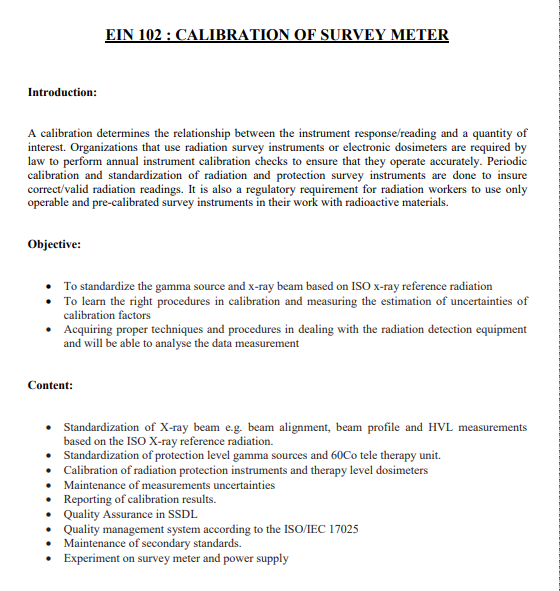 EIN 102 : CALIBRATION OF SURVEY METER

Introduction:

A calibration determines the relationship between the instrument response/reading and a quantity of interest. Organizations that use radiation survey instruments or electronic dosimeters are required by law to perform annual instrument calibration checks to ensure that they operate accurately. Periodic calibration and standardization of radiation and protection survey instruments are done to insure correct/valid radiation readings. It is also a regulatory requirement for radiation workers to use only operable and pre-calibrated survey instruments in their work with radioactive materials.

Objective:

• To standardize the gamma source and x-ray beam based on ISO x-ray reference radiation
• To learn the right procedures in calibration and measuring the estimation of uncertainties of calibration factors
• Acquiring proper techniques and procedures in dealing with the radiation detection equipment and will be able to analyse the data measurement

Content:

• Standardization of X-ray beam e.g. beam alignment, beam profile and HVL measurements based on the ISO X-ray reference radiation.
• Standardization of protection level gamma sources and 60Co tele therapy unit.
• Calibration of radiation protection instruments and therapy level dosimeters
• Maintenance of measurements uncertainties
• Reporting of calibration results.
• Quality Assurance in SSDL
• Quality management system according to the ISO/IEC 17025
• Maintenance of secondary standards.
• Experiment on survey meter and power supply